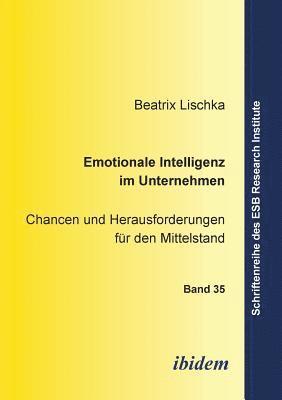 Beatrix Lischka

Emotionale Intelligenz im Unternehmen

Chancen und Herausforderungen für den Mittelstand

Band 35

ibidem

Schriftenreihe des ESB Research Institute